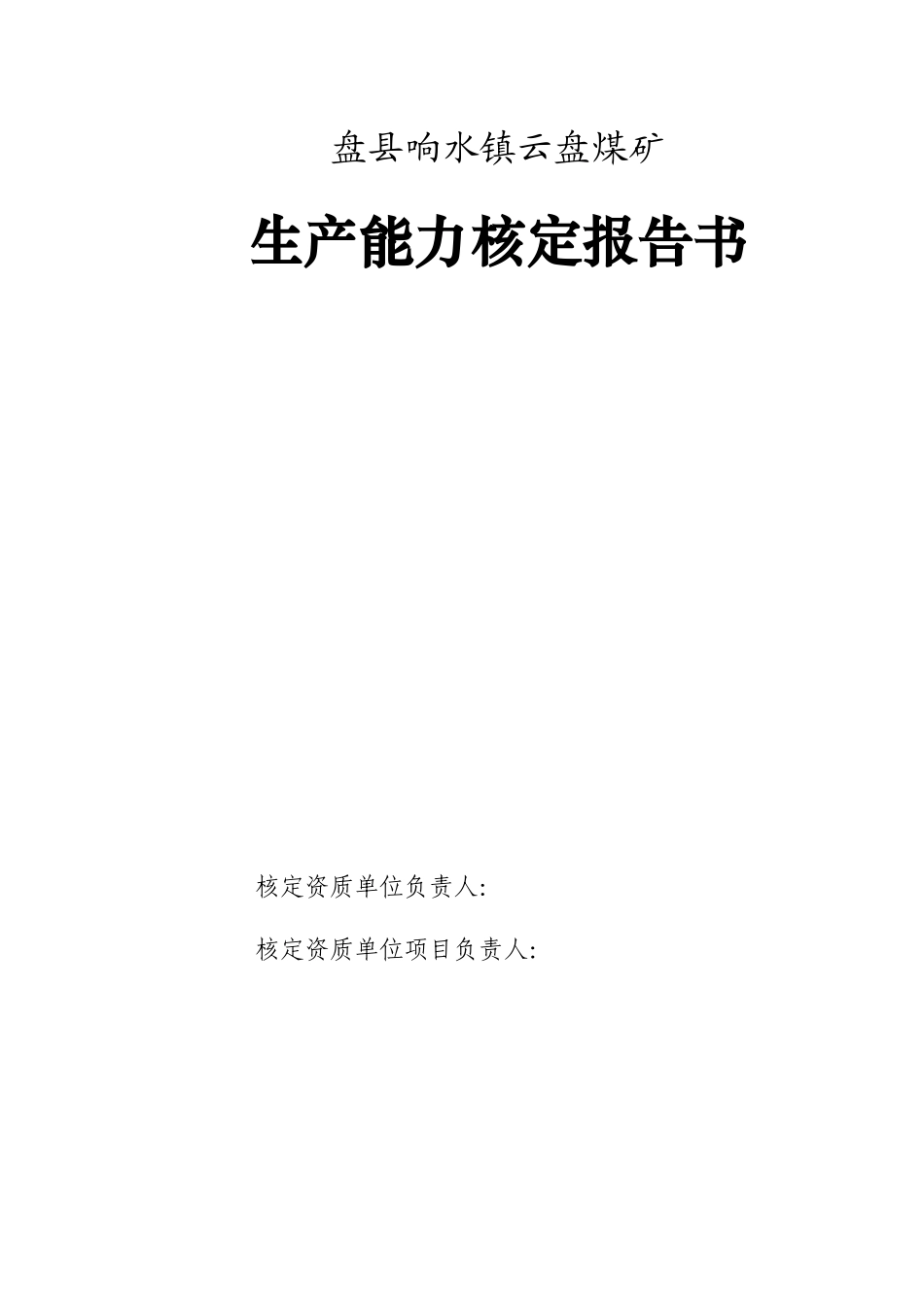 盘县响水镇云盘煤矿

生产能力核定报告书

核定资质单位负责人:

核定资质单位项目负责人: